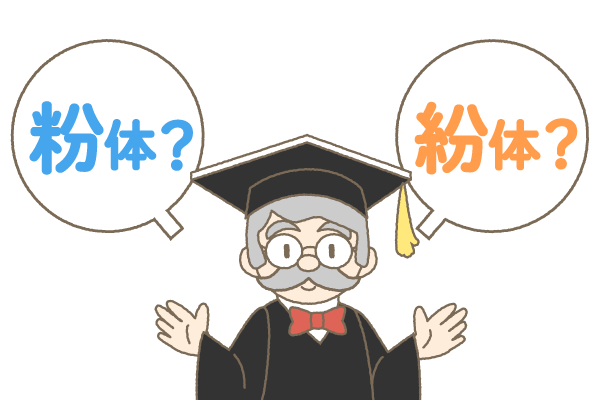 粉体？

紛体？